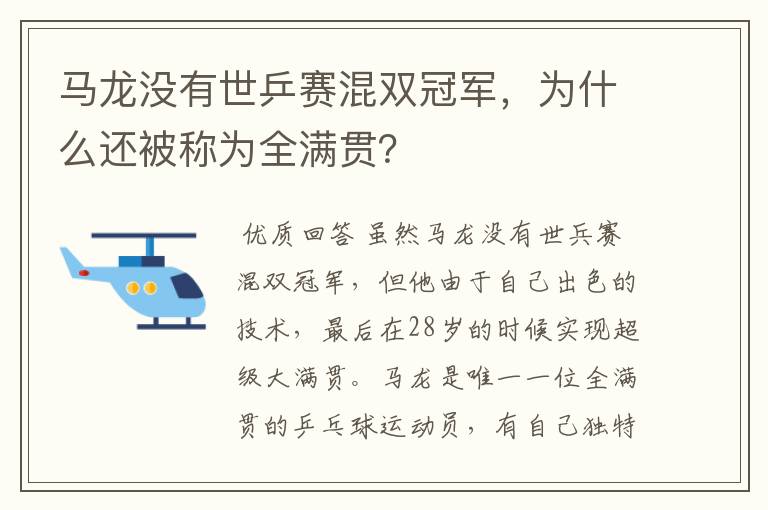 马龙没有世乒赛混双冠军，为什么还被称为全满贯?

优质回答 虽然马龙没有世乒赛混双冠军，但他由于自己出色的技术，最后在28岁的时候实现超级大满贯。马龙是唯一一位全满贯的乒乓球运动员，有自己独特